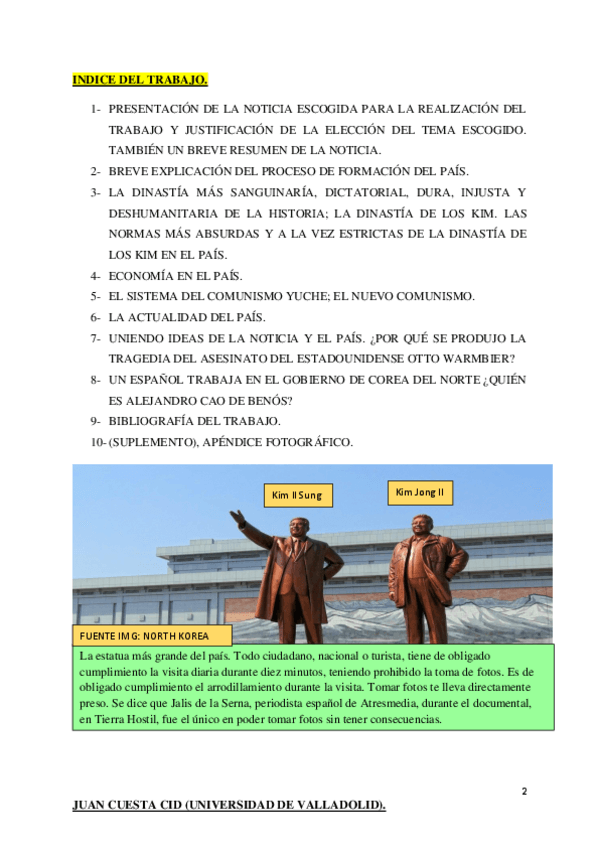 INDICE DEL TRABAJO.

1- PRESENTACIÓN DE LA NOTICIA ESCOGIDA PARA LA REALIZACIÓN DEL TRABAJO Y JUSTIFICACIÓN DE LA ELECCIÓN DEL TEMA ESCOGIDO. TAMBIÉN UN BREVE RESUMEN DE LA NOTICIA.
2- BREVE EXPLICACIÓN DEL PROCESO DE FORMACIÓN DEL PAÍS.
3- LA DINASTÍA MÁS SANGUINARÍA, DICTATORIAL, DURA, INJUSTA Y DESHUMANITARIA DE LA HISTORIA; LA DINASTÍA DE LOS KIM. LAS NORMAS MÁS ABSURDAS Y A LA VEZ ESTRICTAS DE LA DINASTÍA DE LOS KIM EN EL PAÍS.
4- ECONOMÍA EN EL PAÍS.
5- EL SISTEMA DEL COMUNISMO YUCHE; EL NUEVO COMUNISMO.
6- LA ACTUALIDAD DEL PAÍS.
7- UNIENDO IDEAS DE LA NOTICIA Y EL PAÍS. ¿POR QUÉ SE PRODUJO LA TRAGEDIA DEL ASESINATO DEL ESTADOUNIDENSE OTTO WARMBIER?
8- UN ESPAÑOL TRABAJA EN EL GOBIERNO DE COREA DEL NORTE ¿QUIÉN ES ALEJANDRO CAO DE BENÓS?
9- BIBLIOGRAFÍA DEL TRABAJO.
10- (SUPLEMENTO), APÉNDICE FOTOGRÁFICO.

Kim Il Sung

Kim Jong Il

FUENTE IMG: NORTH KOREA

La estatua más grande del país. Todo ciudadano, nacional o turista, tiene de obligado cumplimiento la visita diaria durante diez minutos, teniendo prohibido la toma de fotos. Es de obligado cumplimiento el arrodillamiento durante la visita. Tomar fotos te lleva directamente preso. Se dice que Jalis de la Serna, periodista español de Atresmedia, durante el documental, en Tierra Hostil, fue el único en poder tomar fotos sin tener consecuencias.

2

JUAN CUESTA CID (UNIVERSIDAD DE VALLADOLID).